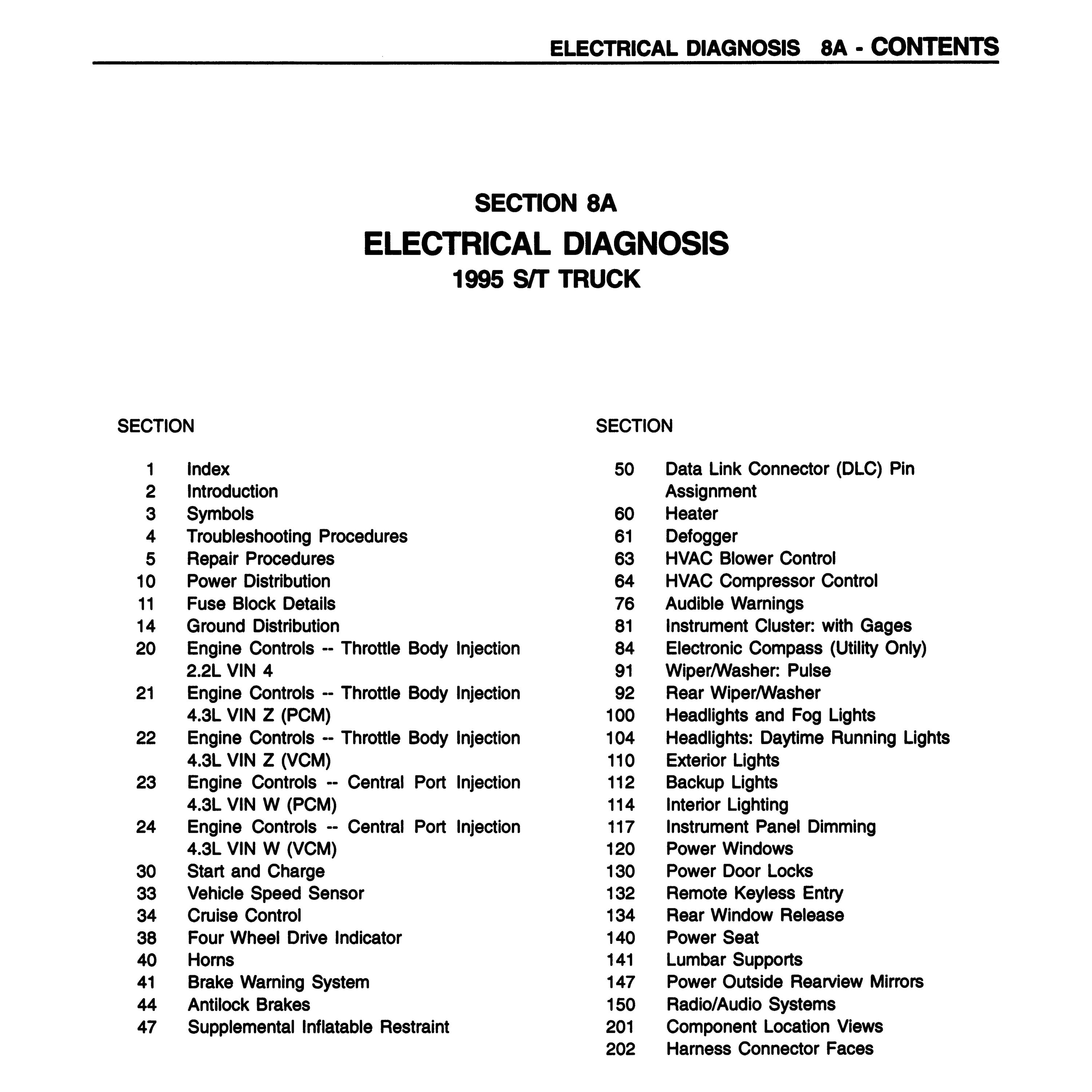 ELECTRICAL DIAGNOSIS 8A - CONTENTS

SECTION 8A
ELECTRICAL DIAGNOSIS
1995 S/T TRUCK

SECTION

1 Index
2 Introduction
3 Symbols
4 Troubleshooting Procedures
5 Repair Procedures
10 Power Distribution
11 Fuse Block Details
14 Ground Distribution
20 Engine Controls -- Throttle Body Injection 2.2L VIN 4
21 Engine Controls -- Throttle Body Injection 4.3L VIN Z (PCM)
22 Engine Controls -- Throttle Body Injection 4.3L VIN Z (VCM)
23 Engine Controls -- Central Port Injection 4.3L VIN W (PCM)
24 Engine Controls -- Central Port Injection 4.3L VIN W (VCM)
30 Start and Charge
33 Vehicle Speed Sensor
34 Cruise Control
38 Four Wheel Drive Indicator
40 Horns
41 Brake Warning System
44 Antilock Brakes
47 Supplemental Inflatable Restraint

SECTION

50 Data Link Connector (DLC) Pin Assignment
60 Heater
61 Defogger
63 HVAC Blower Control
64 HVAC Compressor Control
76 Audible Warnings
81 Instrument Cluster: with Gages
84 Electronic Compass (Utility Only)
91 Wiper/Washer: Pulse
92 Rear Wiper/Washer
100 Headlights and Fog Lights
104 Headlights: Daytime Running Lights
110 Exterior Lights
112 Backup Lights
114 Interior Lighting
117 Instrument Panel Dimming
120 Power Windows
130 Power Door Locks
132 Remote Keyless Entry
134 Rear Window Release
140 Power Seat
141 Lumbar Supports
147 Power Outside Rearview Mirrors
150 Radio/Audio Systems
201 Component Location Views
202 Harness Connector Faces